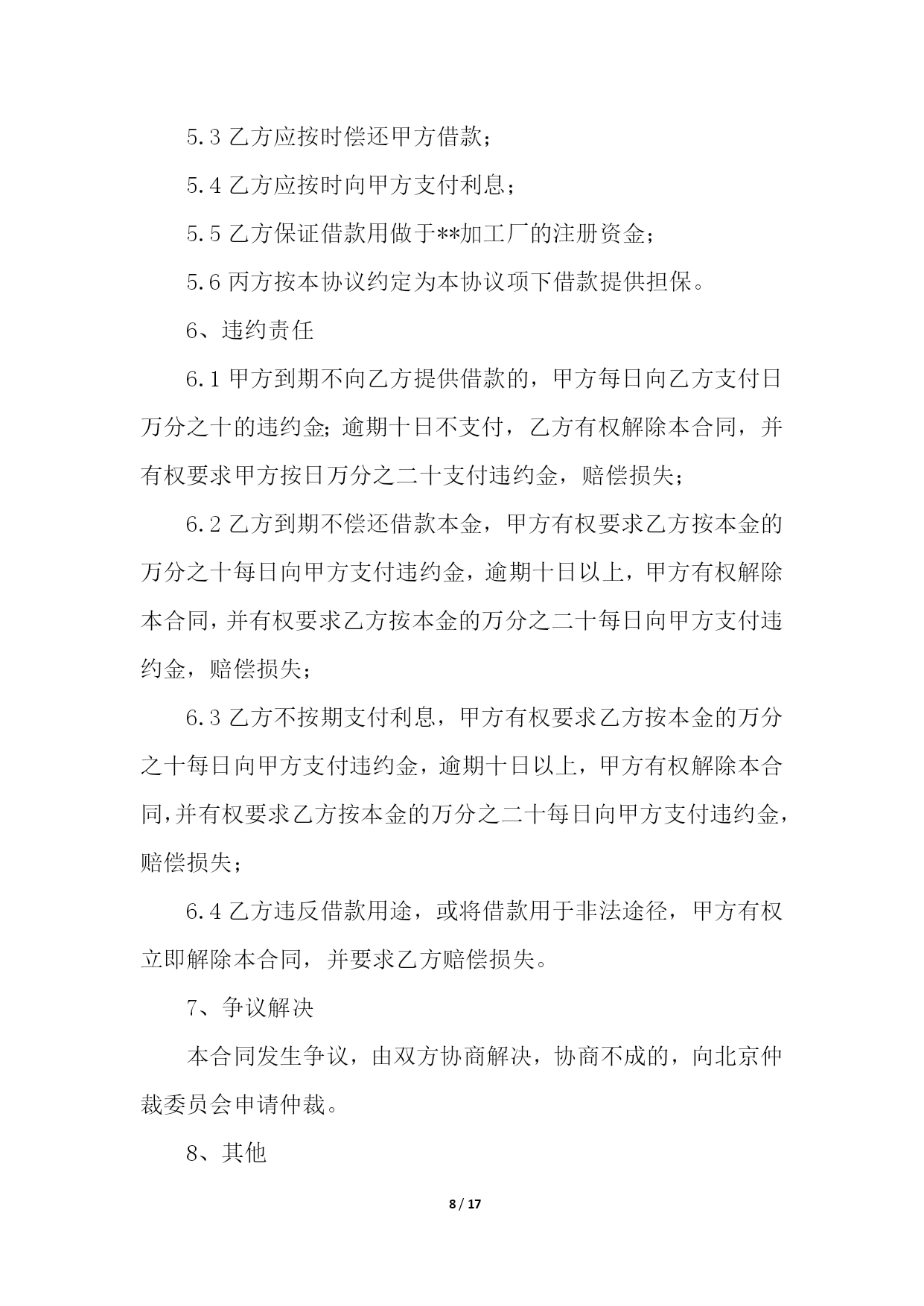 5.3 乙方应按时偿还甲方借款；

5.4 乙方应按时向甲方支付利息；

5.5 乙方保证借款用做于**加工厂的注册资金；

5.6 丙方按本协议约定为本协议项下借款提供担保。

6、违约责任

6.1 甲方到期不向乙方提供借款的，甲方每日向乙方支付日万分之十的违约金;逾期十日不支付，乙方有权解除本合同，并有权要求甲方按日万分之二十支付违约金，赔偿损失；

6.2 乙方到期不偿还借款本金，甲方有权要求乙方按本金的万分之十每日向甲方支付违约金，逾期十日以上，甲方有权解除本合同，并有权要求乙方按本金的万分之二十每日向甲方支付违约金，赔偿损失；

6.3 乙方不按期支付利息，甲方有权要求乙方按本金的万分之十每日向甲方支付违约金，逾期十日以上，甲方有权解除本合同,并有权要求乙方按本金的万分之二十每日向甲方支付违约金，赔偿损失；

6.4 乙方违反借款用途，或将借款用于非法途径，甲方有权立即解除本合同，并要求乙方赔偿损失。

7、争议解决

本合同发生争议，由双方协商解决，协商不成的，向北京仲裁委员会申请仲裁。

8、其他

8 / 17